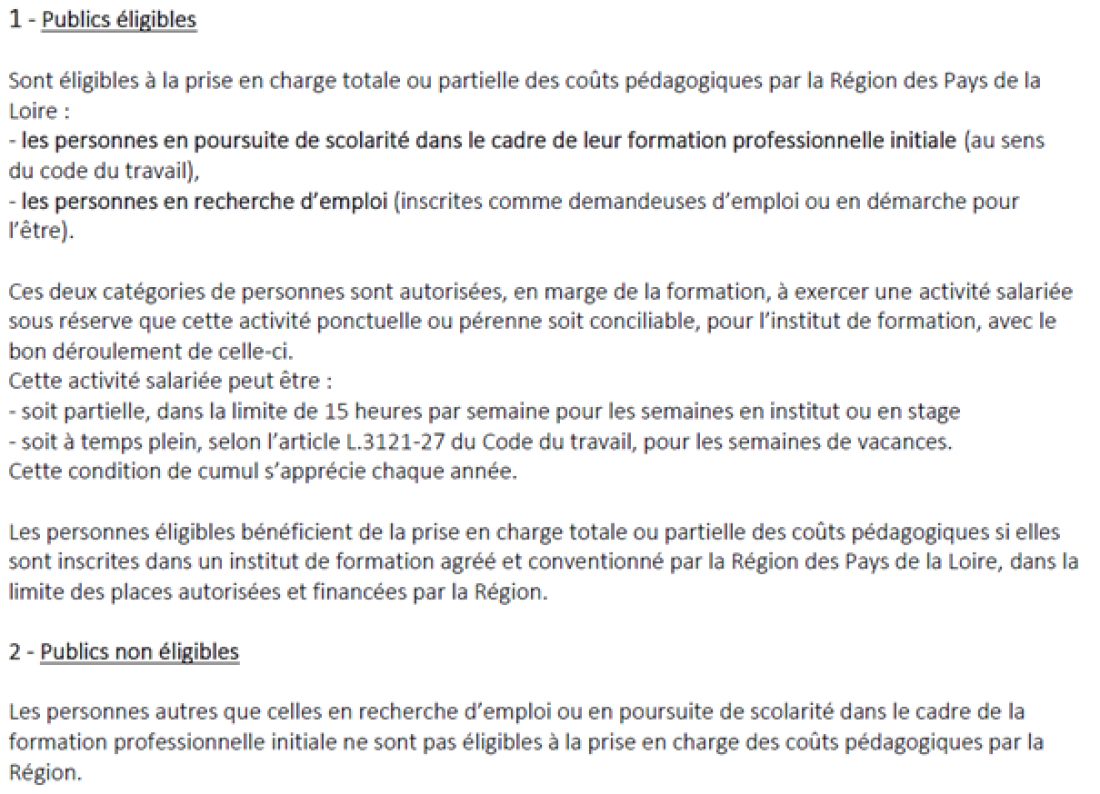 1 - Publics éligibles

Sont éligibles à la prise en charge totale ou partielle des coûts pédagogiques par la Région des Pays de la Loire :
- les personnes en poursuite de scolarité dans le cadre de leur formation professionnelle initiale (au sens du code du travail),
- les personnes en recherche d'emploi (inscrites comme demandeuses d'emploi ou en démarche pour l'être).

Ces deux catégories de personnes sont autorisées, en marge de la formation, à exercer une activité salariée sous réserve que cette activité ponctuelle ou pérenne soit conciliable, pour l'institut de formation, avec le bon déroulement de celle-ci.
Cette activité salariée peut être :
- soit partielle, dans la limite de 15 heures par semaine pour les semaines en institut ou en stage
- soit à temps plein, selon l'article L.3121-27 du Code du travail, pour les semaines de vacances.
Cette condition de cumul s'apprécie chaque année.

Les personnes éligibles bénéficient de la prise en charge totale ou partielle des coûts pédagogiques si elles sont inscrites dans un institut de formation agréé et conventionné par la Région des Pays de la Loire, dans la limite des places autorisées et financées par la Région.

2 - Publics non éligibles

Les personnes autres que celles en recherche d'emploi ou en poursuite de scolarité dans le cadre de la formation professionnelle initiale ne sont pas éligibles à la prise en charge des coûts pédagogiques par la Région.